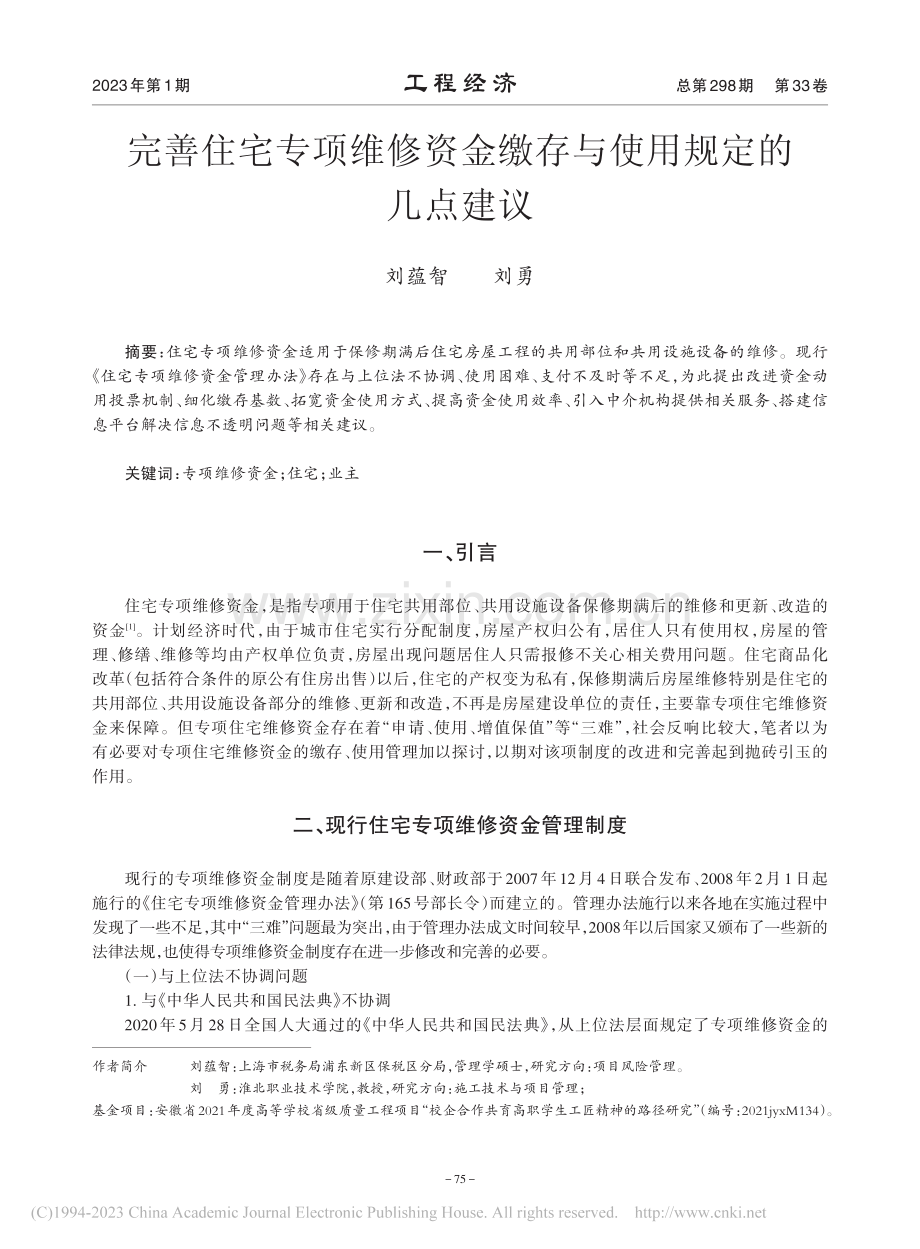 2023年第1期　　工程经济　　总第298期　第33卷

完善住宅专项维修资金缴存与使用规定的几点建议

刘蕴智　　刘勇

摘要：住宅专项维修资金适用于保修期满后住宅房屋工程的共用部位和共用设施设备的维修。现行《住宅专项维修资金管理办法》存在与上位法不协调、使用困难、支付不及时等不足，为此提出改进资金动用投票机制、细化缴存基数、拓宽资金使用方式、提高资金使用效率、引入中介机构提供相关服务、搭建信息平台解决信息不透明问题等相关建议。

关键词：专项维修资金；住宅；业主

一、引言

住宅专项维修资金，是指专项用于住宅共用部位、共用设施设备保修期满后的维修和更新、改造的资金$^{[1]}$。计划经济时代，由于城市住宅实行分配制度，房屋产权归公有，居住人只有使用权，房屋的管理、修缮、维修等均由产权单位负责，房屋出现问题居住人只需报修不关心相关费用问题。住宅商品化改革（包括符合条件的原公有住房出售）以后，住宅的产权变为私有，保修期满后房屋维修特别是住宅的共用部位、共用设施设备部分的维修、更新和改造，不再是房屋建设单位的责任，主要靠专项住宅维修资金来保障。但专项住宅维修资金存在着“申请、使用、增值保值”等“三难”，社会反响比较大，笔者以为有必要对专项住宅维修资金的缴存、使用管理加以探讨，以期对该项制度的改进和完善起到抛砖引玉的作用。

二、现行住宅专项维修资金管理制度

现行的专项维修资金制度是随着原建设部、财政部于2007年12月4日联合发布、2008年2月1日起施行的《住宅专项维修资金管理办法》（第165号部长令）而建立的。管理办法施行以来各地在实施过程中发现了一些不足，其中“三难”问题最为突出，由于管理办法成文时间较早，2008年以后国家又颁布了一些新的法律法规，也使得专项维修资金制度存在进一步修改和完善的必要。

（一）与上位法不协调问题

1. 与《中华人民共和国民法典》不协调

2020年5月28日全国人大通过的《中华人民共和国民法典》，从上位法层面规定了专项维修资金的

作者简介　刘蕴智：上海市税务局浦东新区保税区分局，管理学硕士，研究方向：项目风险管理。
刘　勇：淮北职业技术学院，教授，研究方向：施工技术与项目管理；
基金项目：安徽省2021年度高等学校省级质量工程项目“校企合作共育高职学生工匠精神的路径研究”（编号：2021jyxM134）。

– 75 –

(C)1994-2023 China Academic Journal Electronic Publishing House. All rights reserved.　http://www.cnki.net